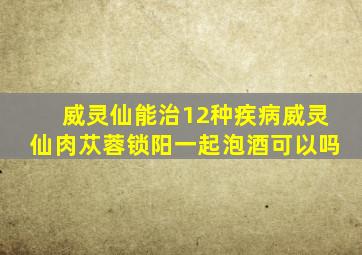 威灵仙能治12种疾病威灵仙肉苁蓉锁阳一起泡酒可以吗